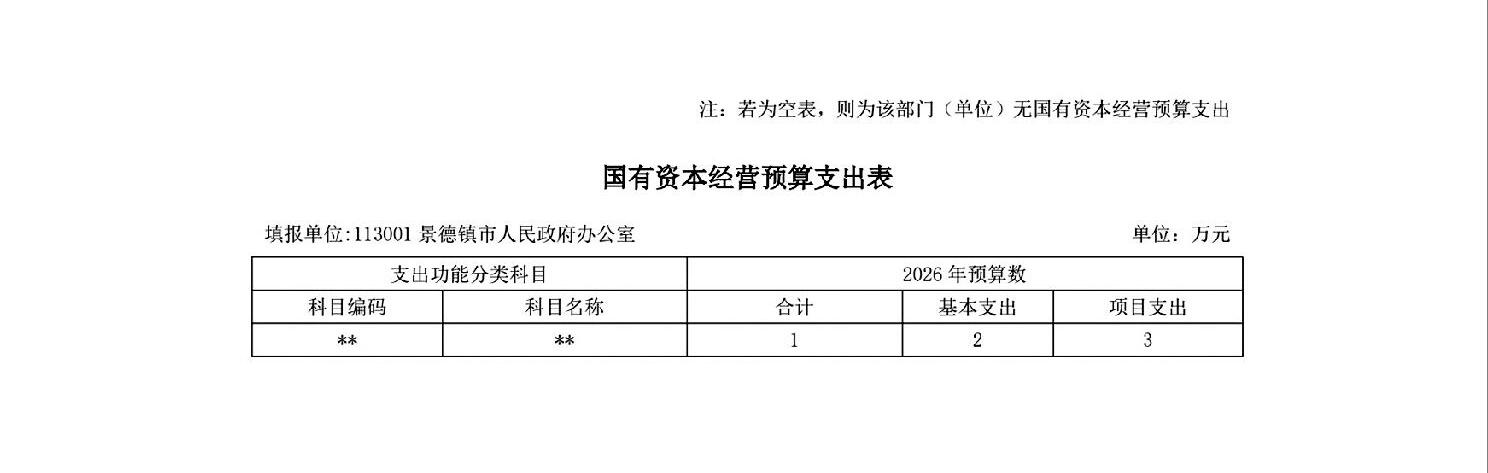 注：若为空表，则为该部门（单位）无国有资本经营预算支出

国有资本经营预算支出表

填报单位:113001景德镇市人民政府办公室

单位：万元

| 支出功能分类科目 | | 2026年预算数 | | |
|---|---|---|---|---|
| 科目编码 | 科目名称 | 合计 | 基本支出 | 项目支出 |
| ** | ** | 1 | 2 | 3 |